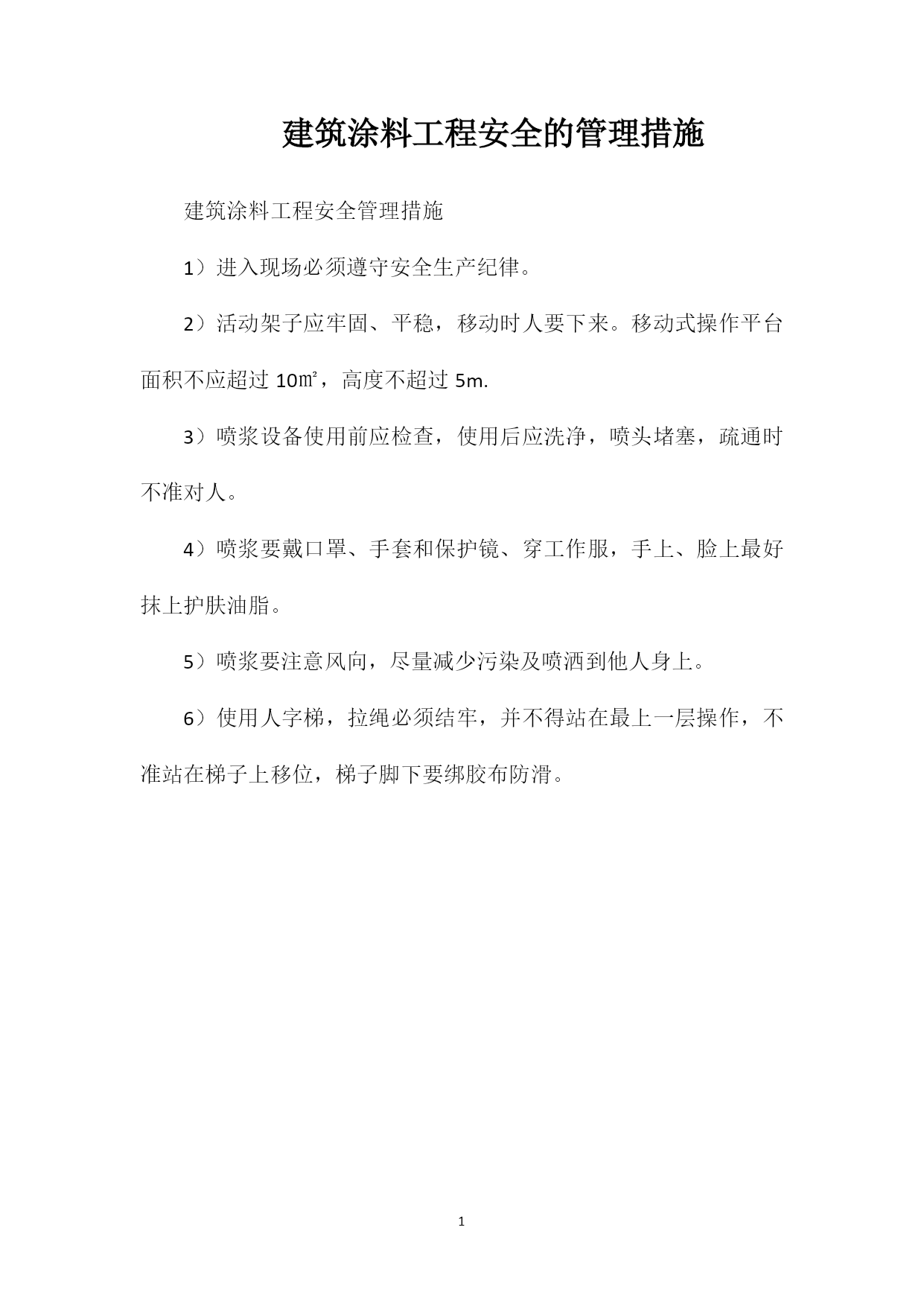 建筑涂料工程安全的管理措施

建筑涂料工程安全管理措施

1）进入现场必须遵守安全生产纪律。

2）活动架子应牢固、平稳，移动时人要下来。移动式操作平台面积不应超过 10㎡，高度不超过 5m.

3）喷浆设备使用前应检查，使用后应洗净，喷头堵塞，疏通时不准对人。

4）喷浆要戴口罩、手套和保护镜、穿工作服，手上、脸上最好抹上护肤油脂。

5）喷浆要注意风向，尽量减少污染及喷洒到他人身上。

6）使用人字梯，拉绳必须结牢，并不得站在最上一层操作，不准站在梯子上移位，梯子脚下要绑胶布防滑。

1